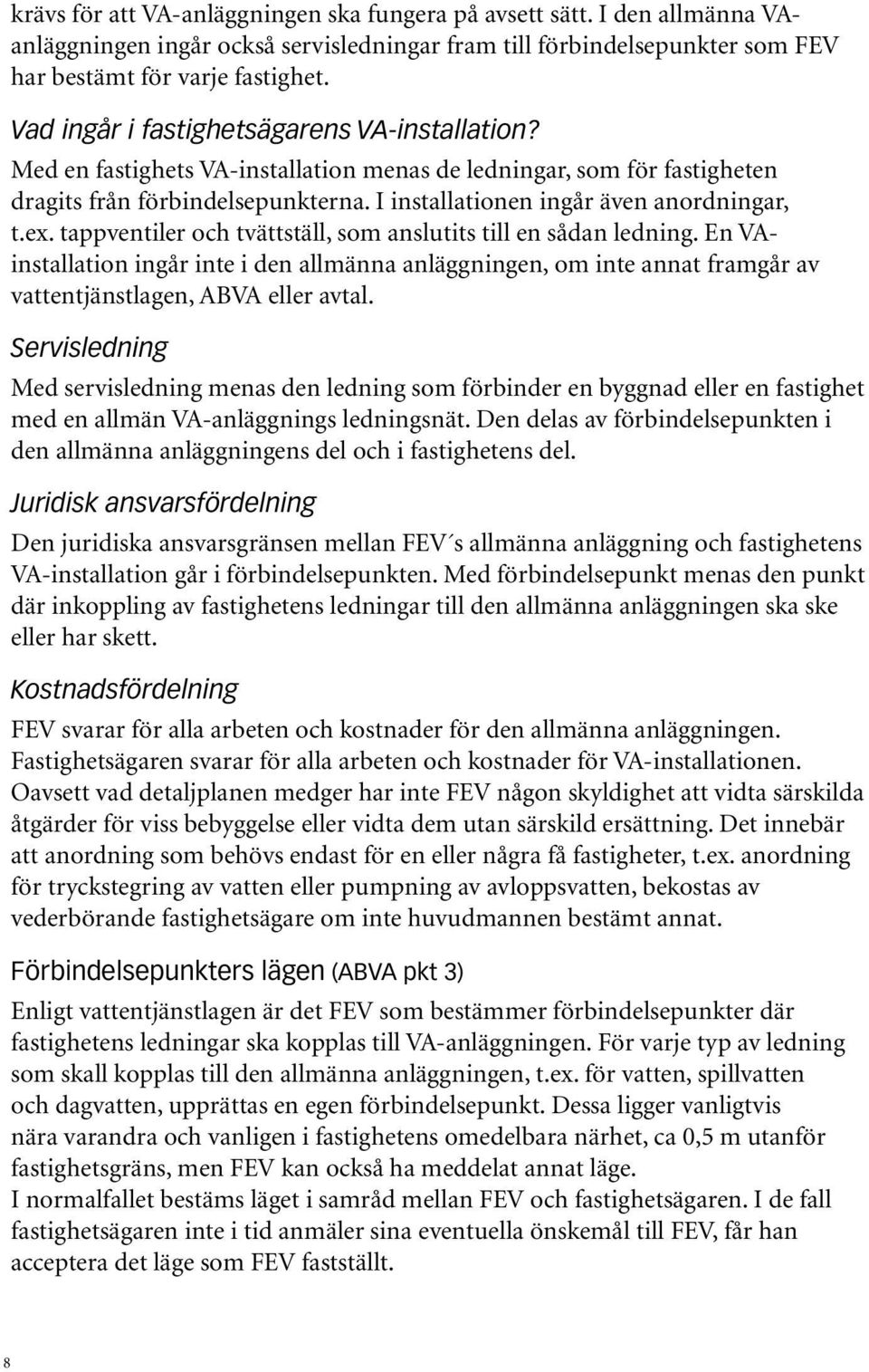 krävs för att VA-anläggningen ska fungera på avsett sätt. I den allmänna VA-anläggningen ingår också servisledningar fram till förbindelsepunkter som FEV har bestämt för varje fastighet.

Vad ingår i fastighetsägarens VA-installation?

Med en fastighets VA-installation menas de ledningar, som för fastigheten dragits från förbindelsepunkterna. I installationen ingår även anordningar, t.ex. tappventiler och tvättställ, som anslutits till en sådan ledning. En VA-installation ingår inte i den allmänna anläggningen, om inte annat framgår av vattentjänstlagen, ABVA eller avtal.

Servisledning

Med servisledning menas den ledning som förbinder en byggnad eller en fastighet med en allmän VA-anläggnings ledningsnät. Den delas av förbindelsepunkten i den allmänna anläggningens del och i fastighetens del.

Juridisk ansvarsfördelning

Den juridiska ansvarsgränsen mellan FEV´s allmänna anläggning och fastighetens VA-installation går i förbindelsepunkten. Med förbindelsepunkt menas den punkt där inkoppling av fastighetens ledningar till den allmänna anläggningen ska ske eller har skett.

Kostnadsfördelning

FEV svarar för alla arbeten och kostnader för den allmänna anläggningen. Fastighetsägaren svarar för alla arbeten och kostnader för VA-installationen. Oavsett vad detaljplanen medger har inte FEV någon skyldighet att vidta särskilda åtgärder för viss bebyggelse eller vidta dem utan särskild ersättning. Det innebär att anordning som behövs endast för en eller några få fastigheter, t.ex. anordning för tryckstegring av vatten eller pumpning av avloppsvatten, bekostas av vederbörande fastighetsägare om inte huvudmannen bestämt annat.

Förbindelsepunkters lägen (ABVA pkt 3)

Enligt vattentjänstlagen är det FEV som bestämmer förbindelsepunkter där fastighetens ledningar ska kopplas till VA-anläggningen. För varje typ av ledning som skall kopplas till den allmänna anläggningen, t.ex. för vatten, spillvatten och dagvatten, upprättas en egen förbindelsepunkt. Dessa ligger vanligtvis nära varandra och vanligen i fastighetens omedelbara närhet, ca 0,5 m utanför fastighetsgräns, men FEV kan också ha meddelat annat läge.
I normalfallet bestäms läget i samråd mellan FEV och fastighetsägaren. I de fall fastighetsägaren inte i tid anmäler sina eventuella önskemål till FEV, får han acceptera det läge som FEV fastställt.

8